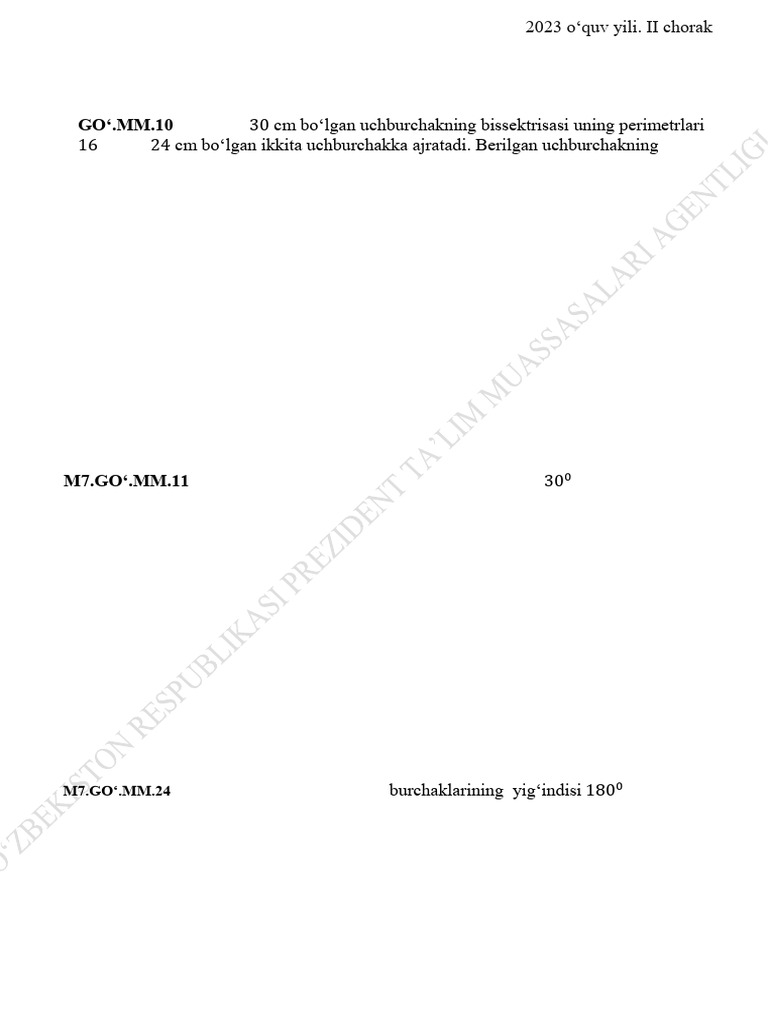 2023 o'quv yili. II chorak

GO'.MM.10 30 cm bo'lgan uchburchakning bissektrisasi uning perimetrlari 16 24 cm bo'lgan ikkita uchburchakka ajratadi. Berilgan uchburchakning

M7.GO'.MM.11 $30^0$

M7.GO'.MM.24 burchaklarining yig'indisi $180^0$

O'ZBEKISTON RESPUBLIKASI PREZIDENT TA'LIM MUASSASALARI AGENTLIGI